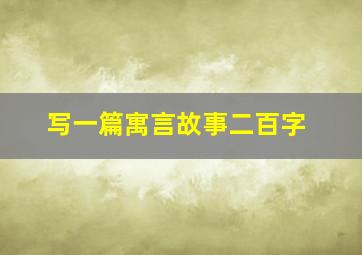 写一篇寓言故事二百字